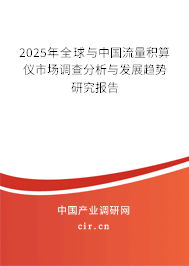 2025年全球与中国流量积算仪市场调查分析与发展趋势研究报告

中国产业调研网
cir.cn